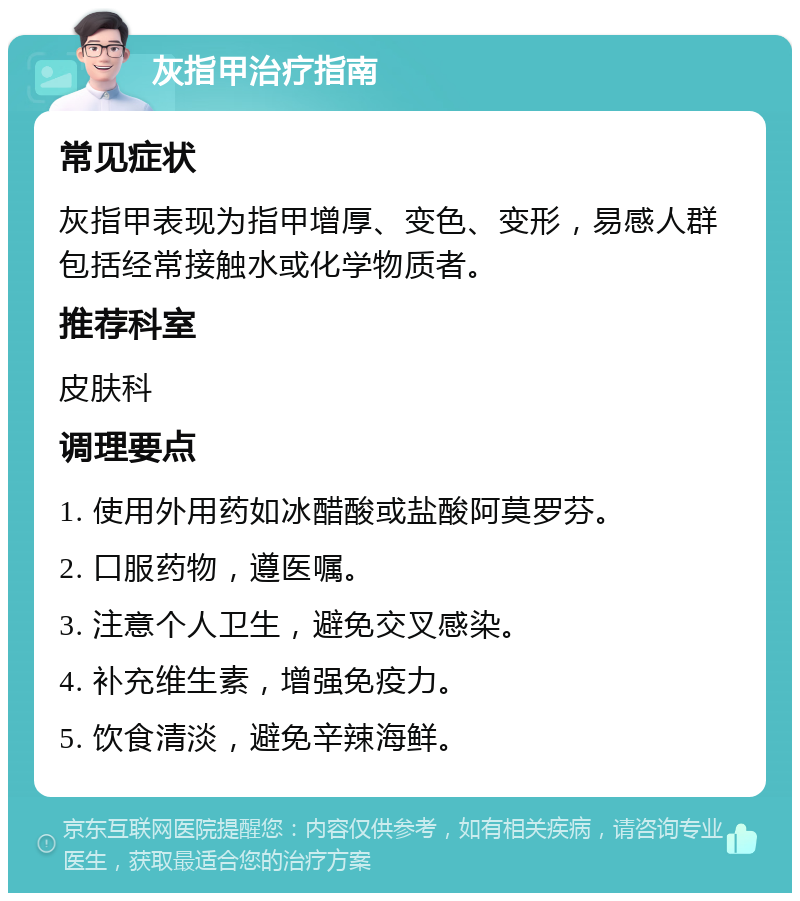 灰指甲治疗指南

常见症状

灰指甲表现为指甲增厚、变色、变形，易感人群包括经常接触水或化学物质者。

推荐科室

皮肤科

调理要点

1. 使用外用药如冰醋酸或盐酸阿莫罗芬。

2. 口服药物，遵医嘱。

3. 注意个人卫生，避免交叉感染。

4. 补充维生素，增强免疫力。

5. 饮食清淡，避免辛辣海鲜。

京东互联网医院提醒您：内容仅供参考，如有相关疾病，请咨询专业医生，获取最适合您的治疗方案